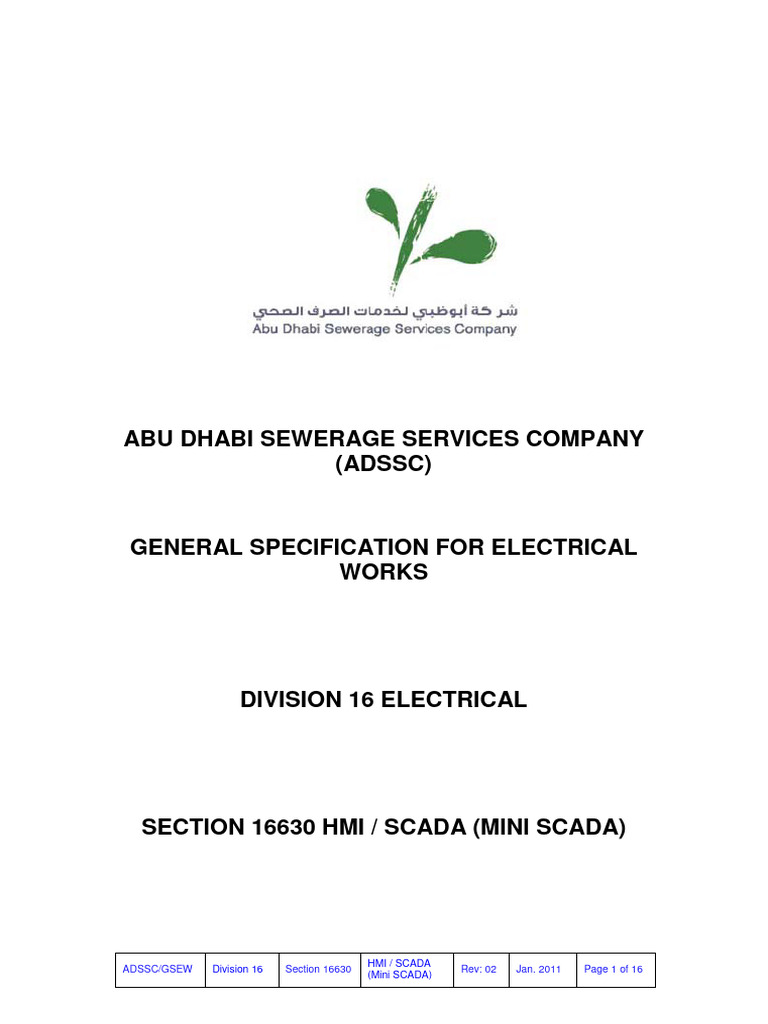 شركة أبوظبي لخدمات الصرف الصحي
Abu Dhabi Sewerage Services Company

ABU DHABI SEWERAGE SERVICES COMPANY (ADSSC)

GENERAL SPECIFICATION FOR ELECTRICAL WORKS

DIVISION 16 ELECTRICAL

SECTION 16630 HMI / SCADA (MINI SCADA)

| ADSSC/GSEW | Division 16 | Section 16630 | HMI / SCADA (Mini SCADA) | Rev: 02 | Jan. 2011 | Page 1 of 16 |
|---|---|---|---|---|---|---|